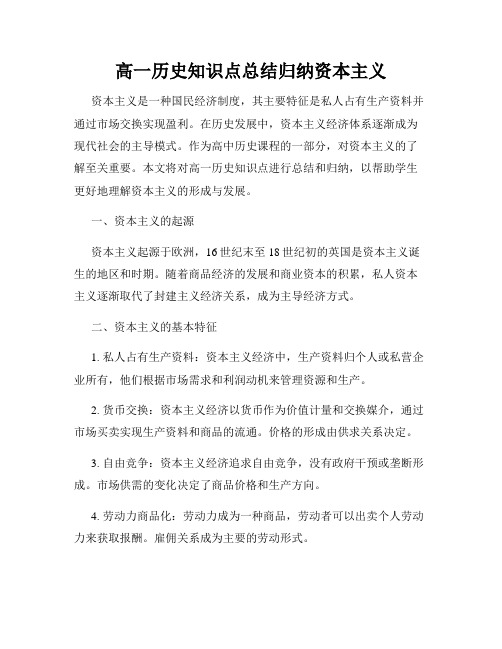 高一历史知识点总结归纳资本主义

资本主义是一种国民经济制度，其主要特征是私人占有生产资料并通过市场交换实现盈利。在历史发展中，资本主义经济体系逐渐成为现代社会的主导模式。作为高中历史课程的一部分，对资本主义的了解至关重要。本文将对高一历史知识点进行总结和归纳，以帮助学生更好地理解资本主义的形成与发展。

一、资本主义的起源

资本主义起源于欧洲，16世纪末至18世纪初的英国是资本主义诞生的地区和时期。随着商品经济的发展和商业资本的积累，私人资本主义逐渐取代了封建主义经济关系，成为主导经济方式。

二、资本主义的基本特征

1. 私人占有生产资料：资本主义经济中，生产资料归个人或私营企业所有，他们根据市场需求和利润动机来管理资源和生产。

2. 货币交换：资本主义经济以货币作为价值计量和交换媒介，通过市场买卖实现生产资料和商品的流通。价格的形成由供求关系决定。

3. 自由竞争：资本主义经济追求自由竞争，没有政府干预或垄断形成。市场供需的变化决定了商品价格和生产方向。

4. 劳动力商品化：劳动力成为一种商品，劳动者可以出卖个人劳动力来获取报酬。雇佣关系成为主要的劳动形式。